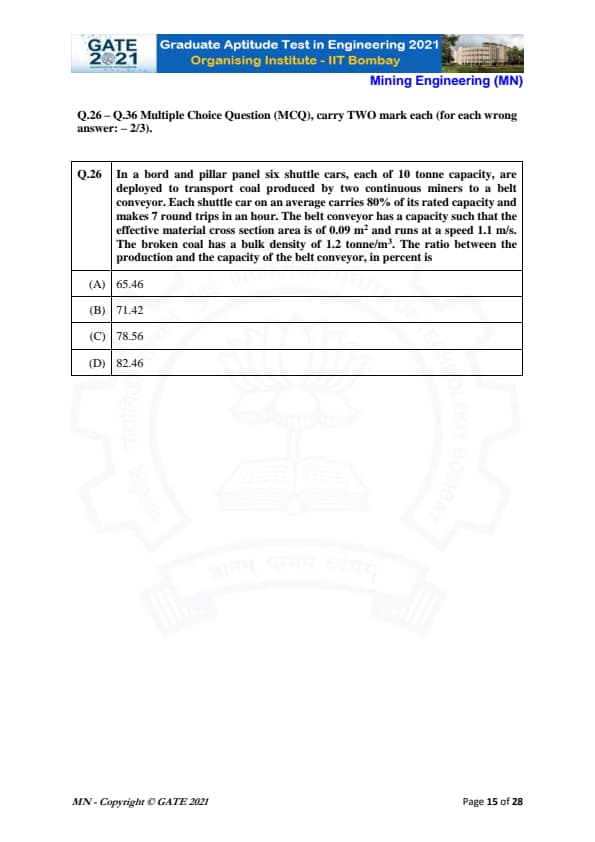 GATE 2021

Graduate Aptitude Test in Engineering 2021
Organising Institute - IIT Bombay

Mining Engineering (MN)

Q.26 – Q.36 Multiple Choice Question (MCQ), carry TWO mark each (for each wrong answer: – 2/3).

| Q.26 | In a bord and pillar panel six shuttle cars, each of 10 tonne capacity, are deployed to transport coal produced by two continuous miners to a belt conveyor. Each shuttle car on an average carries 80% of its rated capacity and makes 7 round trips in an hour. The belt conveyor has a capacity such that the effective material cross section area is of 0.09 $m^2$ and runs at a speed 1.1 m/s. The broken coal has a bulk density of 1.2 tonne/$m^3$. The ratio between the production and the capacity of the belt conveyor, in percent is |
|---|---|
| (A) | 65.46 |
| (B) | 71.42 |
| (C) | 78.56 |
| (D) | 82.46 |

MN - Copyright © GATE 2021

Page 15 of 28